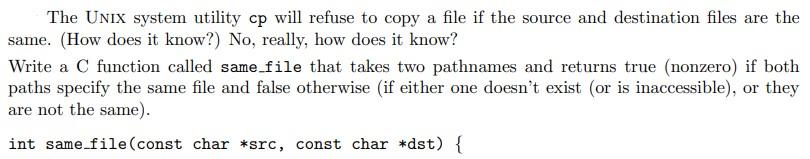 The UNIX system utility cp will refuse to copy a file if the source and destination files are the same. (How does it know?) No, really, how does it know?

Write a C function called same_file that takes two pathnames and returns true (nonzero) if both paths specify the same file and false otherwise (if either one doesn't exist (or is inaccessible), or they are not the same).

int same_file(const char *src, const char *dst) {